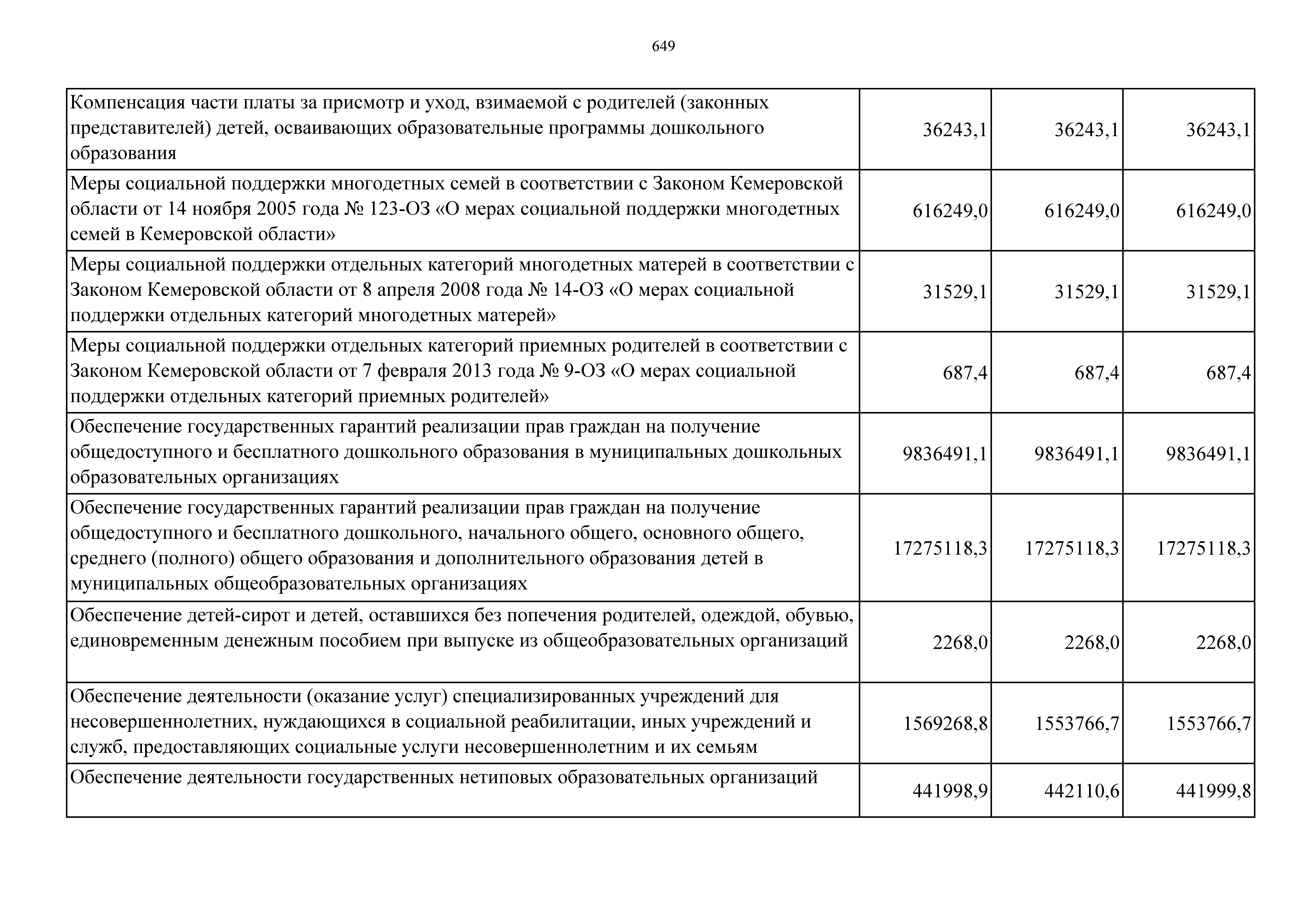 649

| | | | |
|---|---|---|---|
| Компенсация части платы за присмотр и уход, взимаемой с родителей (законных представителей) детей, осваивающих образовательные программы дошкольного образования | 36243,1 | 36243,1 | 36243,1 |
| Меры социальной поддержки многодетных семей в соответствии с Законом Кемеровской области от 14 ноября 2005 года № 123-ОЗ «О мерах социальной поддержки многодетных семей в Кемеровской области» | 616249,0 | 616249,0 | 616249,0 |
| Меры социальной поддержки отдельных категорий многодетных матерей в соответствии с Законом Кемеровской области от 8 апреля 2008 года № 14-ОЗ «О мерах социальной поддержки отдельных категорий многодетных матерей» | 31529,1 | 31529,1 | 31529,1 |
| Меры социальной поддержки отдельных категорий приемных родителей в соответствии с Законом Кемеровской области от 7 февраля 2013 года № 9-ОЗ «О мерах социальной поддержки отдельных категорий приемных родителей» | 687,4 | 687,4 | 687,4 |
| Обеспечение государственных гарантий реализации прав граждан на получение общедоступного и бесплатного дошкольного образования в муниципальных дошкольных образовательных организациях | 9836491,1 | 9836491,1 | 9836491,1 |
| Обеспечение государственных гарантий реализации прав граждан на получение общедоступного и бесплатного дошкольного, начального общего, основного общего, среднего (полного) общего образования и дополнительного образования детей в муниципальных общеобразовательных организациях | 17275118,3 | 17275118,3 | 17275118,3 |
| Обеспечение детей-сирот и детей, оставшихся без попечения родителей, одеждой, обувью, единовременным денежным пособием при выпуске из общеобразовательных организаций | 2268,0 | 2268,0 | 2268,0 |
| Обеспечение деятельности (оказание услуг) специализированных учреждений для несовершеннолетних, нуждающихся в социальной реабилитации, иных учреждений и служб, предоставляющих социальные услуги несовершеннолетним и их семьям | 1569268,8 | 1553766,7 | 1553766,7 |
| Обеспечение деятельности государственных нетиповых образовательных организаций | 441998,9 | 442110,6 | 441999,8 |